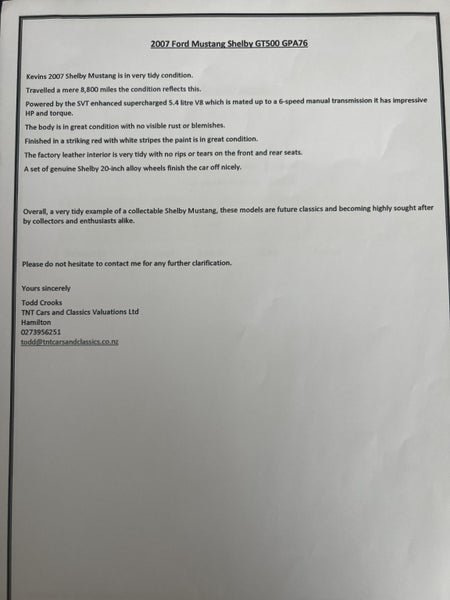 2007 Ford Mustang Shelby GT500 GPA76

Kevins 2007 Shelby Mustang is in very tidy condition.

Travelled a mere 8,800 miles the condition reflects this.

Powered by the SVT enhanced supercharged 5.4 litre V8 which is mated up to a 6-speed manual transmission it has impressive HP and torque.

The body is in great condition with no visible rust or blemishes.

Finished in a striking red with white stripes the paint is in great condition.

The factory leather interior is very tidy with no rips or tears on the front and rear seats.

A set of genuine Shelby 20-inch alloy wheels finish the car off nicely.

Overall, a very tidy example of a collectable Shelby Mustang, these models are future classics and becoming highly sought after by collectors and enthusiasts alike.

Please do not hesitate to contact me for any further clarification.

Yours sincerely

Todd Crooks
TNT Cars and Classics Valuations Ltd
Hamilton
0273956251
todd@tntcarsandclassics.co.nz